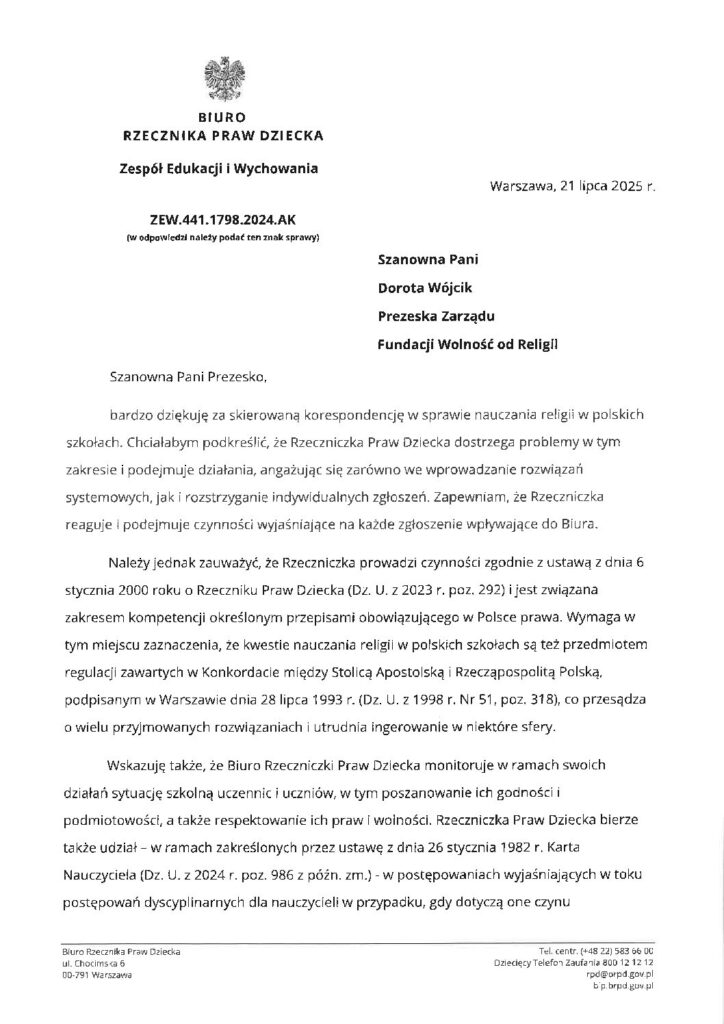 BIURO
RZECZNIKA PRAW DZIECKA

Zespół Edukacji i Wychowania

Warszawa, 21 lipca 2025 r.

ZEW.441.1798.2024.AK
(w odpowiedzi należy podać ten znak sprawy)

Szanowna Pani
Dorota Wójcik
Prezeska Zarządu
Fundacji Wolność od Religii

Szanowna Pani Prezesko,

bardzo dziękuję za skierowaną korespondencję w sprawie nauczania religii w polskich szkołach. Chciałabym podkreślić, że Rzeczniczka Praw Dziecka dostrzega problemy w tym zakresie i podejmuje działania, angażując się zarówno we wprowadzanie rozwiązań systemowych, jak i rozstrzyganie indywidualnych zgłoszeń. Zapewniam, że Rzeczniczka reaguje i podejmuje czynności wyjaśniające na każde zgłoszenie wpływające do Biura.

Należy jednak zauważyć, że Rzeczniczka prowadzi czynności zgodnie z ustawą z dnia 6 stycznia 2000 roku o Rzeczniku Praw Dziecka (Dz. U. z 2023 r. poz. 292) i jest związana zakresem kompetencji określonym przepisami obowiązującego w Polsce prawa. Wymaga w tym miejscu zaznaczenia, że kwestie nauczania religii w polskich szkołach są też przedmiotem regulacji zawartych w Konkordacie między Stolicą Apostolską i Rzecząpospolitą Polską, podpisanym w Warszawie dnia 28 lipca 1993 r. (Dz. U. z 1998 r. Nr 51, poz. 318), co przesądza o wielu przyjmowanych rozwiązaniach i utrudnia ingerowanie w niektóre sfery.

Wskazuję także, że Biuro Rzeczniczki Praw Dziecka monitoruje w ramach swoich działań sytuację szkolną uczennic i uczniów, w tym poszanowanie ich godności i podmiotowości, a także respektowanie ich praw i wolności. Rzeczniczka Praw Dziecka bierze także udział – w ramach zakreślonych przez ustawę z dnia 26 stycznia 1982 r. Karta Nauczyciela (Dz. U. z 2024 r. poz. 986 z późn. zm.) - w postępowaniach wyjaśniających w toku postępowań dyscyplinarnych dla nauczycieli w przypadku, gdy dotyczą one czynu

Biuro Rzecznika Praw Dziecka
ul. Chocimska 6
00-791 Warszawa

Tel. centr. (+48 22) 583 66 00
Dziecięcy Telefon Zaufania 800 12 12 12
rpd@brpd.gov.pl
bip.brpd.gov.pl